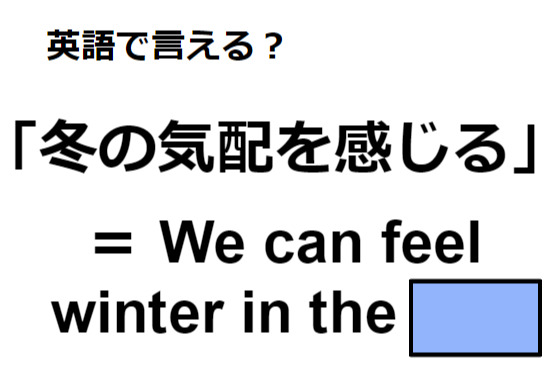 英語で言える？

「冬の気配を感じる」

＝ We can feel winter in the